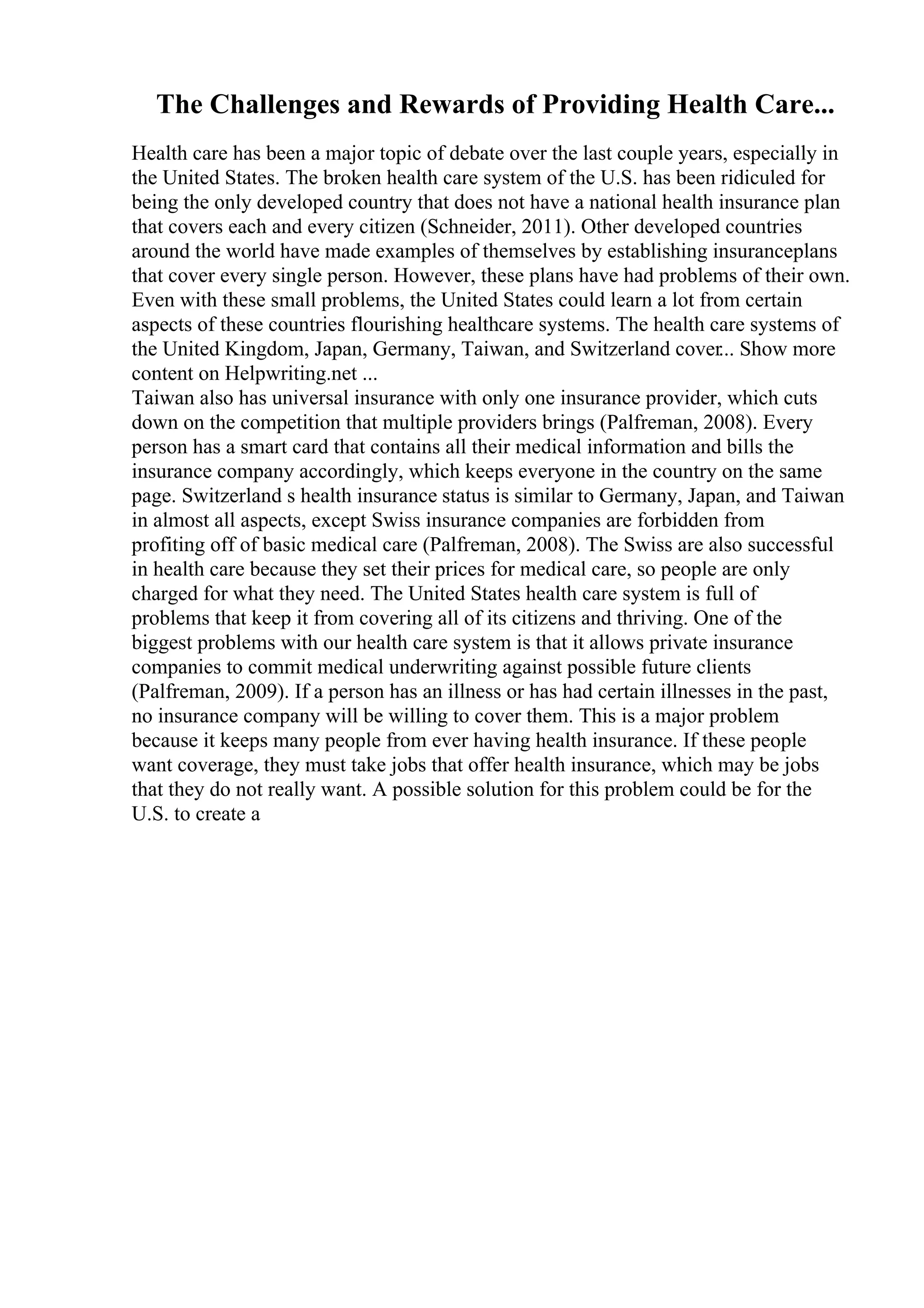 The Challenges and Rewards of Providing Health Care...

Health care has been a major topic of debate over the last couple years, especially in the United States. The broken health care system of the U.S. has been ridiculed for being the only developed country that does not have a national health insurance plan that covers each and every citizen (Schneider, 2011). Other developed countries around the world have made examples of themselves by establishing insuranceplans that cover every single person. However, these plans have had problems of their own. Even with these small problems, the United States could learn a lot from certain aspects of these countries flourishing healthcare systems. The health care systems of the United Kingdom, Japan, Germany, Taiwan, and Switzerland cover... Show more content on Helpwriting.net ...
Taiwan also has universal insurance with only one insurance provider, which cuts down on the competition that multiple providers brings (Palfreman, 2008). Every person has a smart card that contains all their medical information and bills the insurance company accordingly, which keeps everyone in the country on the same page. Switzerland s health insurance status is similar to Germany, Japan, and Taiwan in almost all aspects, except Swiss insurance companies are forbidden from profiting off of basic medical care (Palfreman, 2008). The Swiss are also successful in health care because they set their prices for medical care, so people are only charged for what they need. The United States health care system is full of problems that keep it from covering all of its citizens and thriving. One of the biggest problems with our health care system is that it allows private insurance companies to commit medical underwriting against possible future clients (Palfreman, 2009). If a person has an illness or has had certain illnesses in the past, no insurance company will be willing to cover them. This is a major problem because it keeps many people from ever having health insurance. If these people want coverage, they must take jobs that offer health insurance, which may be jobs that they do not really want. A possible solution for this problem could be for the U.S. to create a